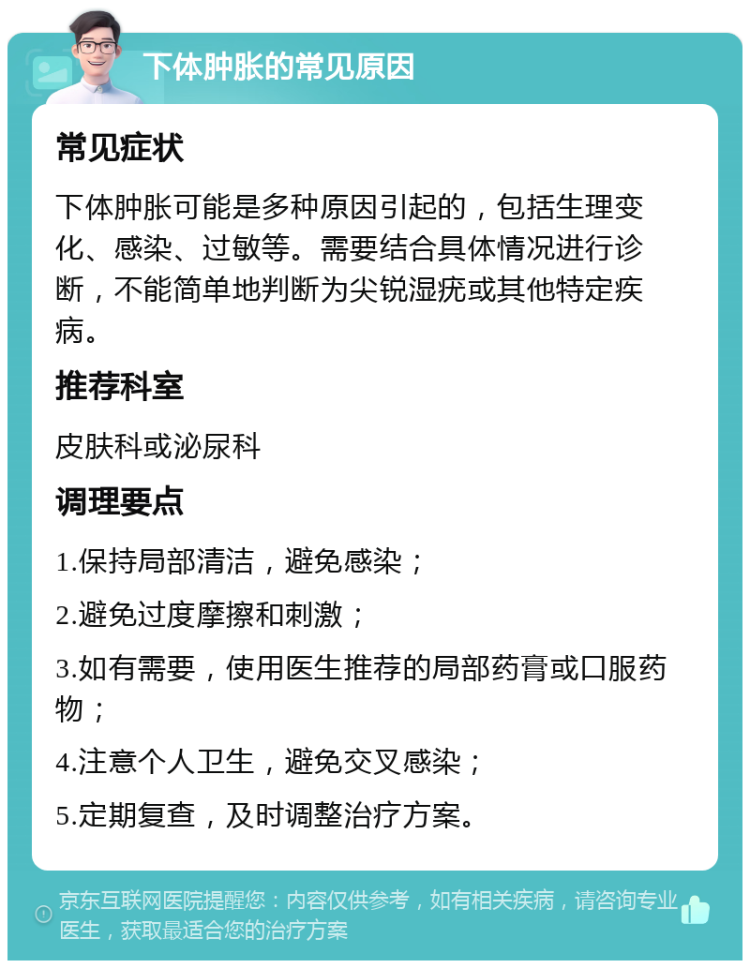 下体肿胀的常见原因

常见症状

下体肿胀可能是多种原因引起的，包括生理变化、感染、过敏等。需要结合具体情况进行诊断，不能简单地判断为尖锐湿疣或其他特定疾病。

推荐科室

皮肤科或泌尿科

调理要点

1.保持局部清洁，避免感染；

2.避免过度摩擦和刺激；

3.如有需要，使用医生推荐的局部药膏或口服药物；

4.注意个人卫生，避免交叉感染；

5.定期复查，及时调整治疗方案。

京东互联网医院提醒您：内容仅供参考，如有相关疾病，请咨询专业医生，获取最适合您的治疗方案